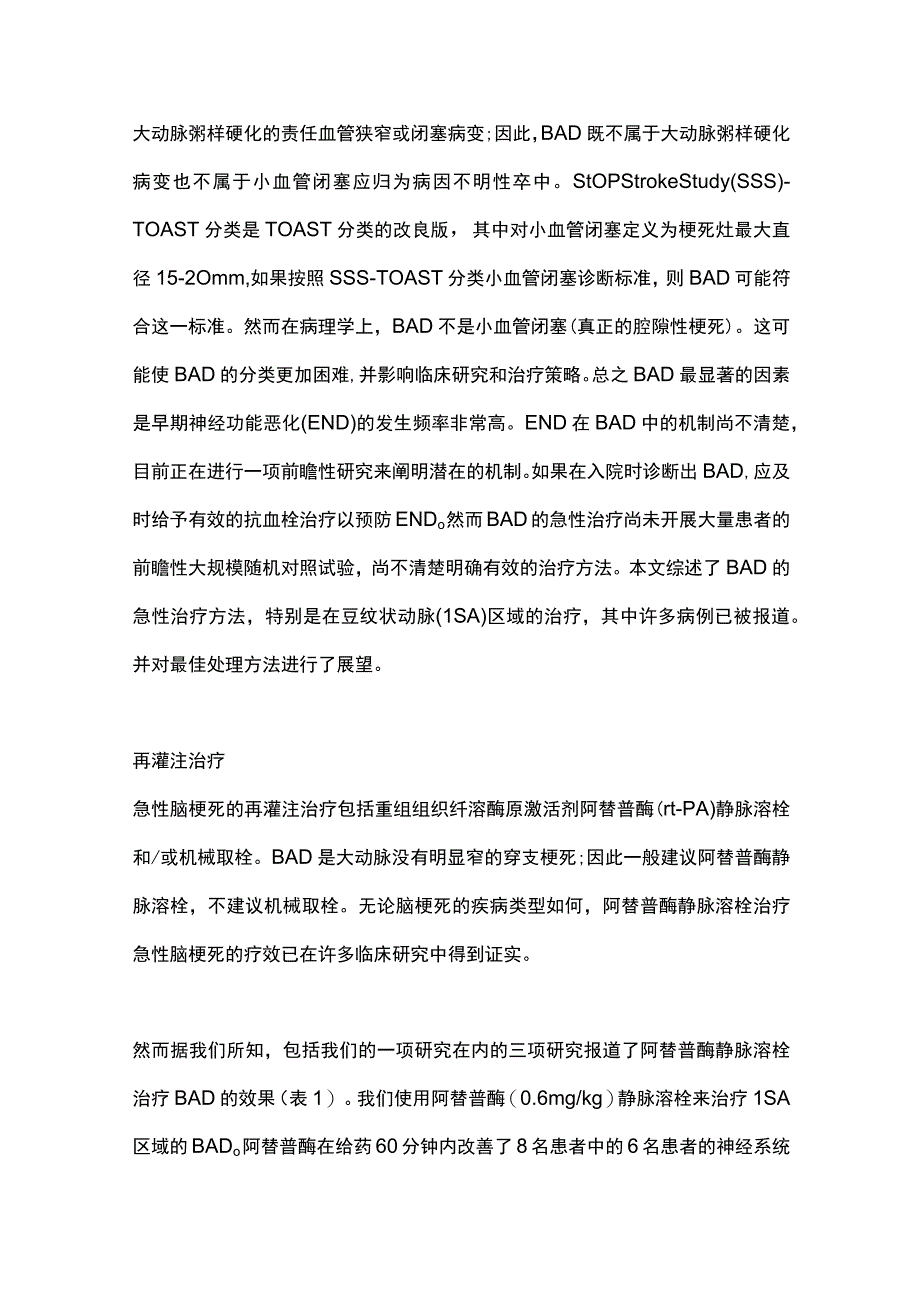 大动脉粥样硬化的责任血管狭窄或闭塞病变;因此,BAD既不属于大动脉粥样硬化病变也不属于小血管闭塞应归为病因不明性卒中。StOPStrokeStudy(SSS)-TOAST分类是TOAST分类的改良版，其中对小血管闭塞定义为梗死灶最大直径15-2Omm,如果按照SSS-TOAST分类小血管闭塞诊断标准，则BAD可能符合这一标准。然而在病理学上，BAD不是小血管闭塞(真正的腔隙性梗死)。这可能使BAD的分类更加困难,并影响临床研究和治疗策略。总之BAD最显著的因素是早期神经功能恶化(END)的发生频率非常高。END在BAD中的机制尚不清楚，目前正在进行一项前瞻性研究来阐明潜在的机制。如果在入院时诊断出BAD,应及时给予有效的抗血栓治疗以预防END。然而BAD的急性治疗尚未开展大量患者的前瞻性大规模随机对照试验，尚不清楚明确有效的治疗方法。本文综述了BAD的急性治疗方法，特别是在豆纹状动脉(1SA)区域的治疗，其中许多病例已被报道。并对最佳处理方法进行了展望。

再灌注治疗

急性脑梗死的再灌注治疗包括重组组织纤溶酶原激活剂阿替普酶(rt-PA)静脉溶栓和/或机械取栓。BAD是大动脉没有明显窄的穿支梗死;因此一般建议阿替普酶静脉溶栓，不建议机械取栓。无论脑梗死的疾病类型如何，阿替普酶静脉溶栓治疗急性脑梗死的疗效已在许多临床研究中得到证实。

然而据我们所知，包括我们的一项研究在内的三项研究报道了阿替普酶静脉溶栓治疗BAD的效果（表1）。我们使用阿替普酶（0.6mg/kg）静脉溶栓来治疗1SA区域的BAD。阿替普酶在给药60分钟内改善了8名患者中的6名患者的神经系统